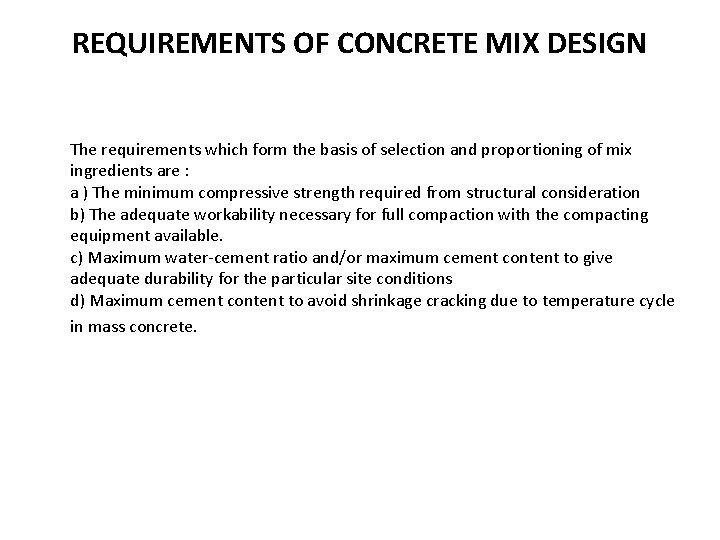 REQUIREMENTS OF CONCRETE MIX DESIGN

The requirements which form the basis of selection and proportioning of mix ingredients are :
a ) The minimum compressive strength required from structural consideration
b) The adequate workability necessary for full compaction with the compacting equipment available.
c) Maximum water-cement ratio and/or maximum cement content to give adequate durability for the particular site conditions
d) Maximum cement content to avoid shrinkage cracking due to temperature cycle in mass concrete.